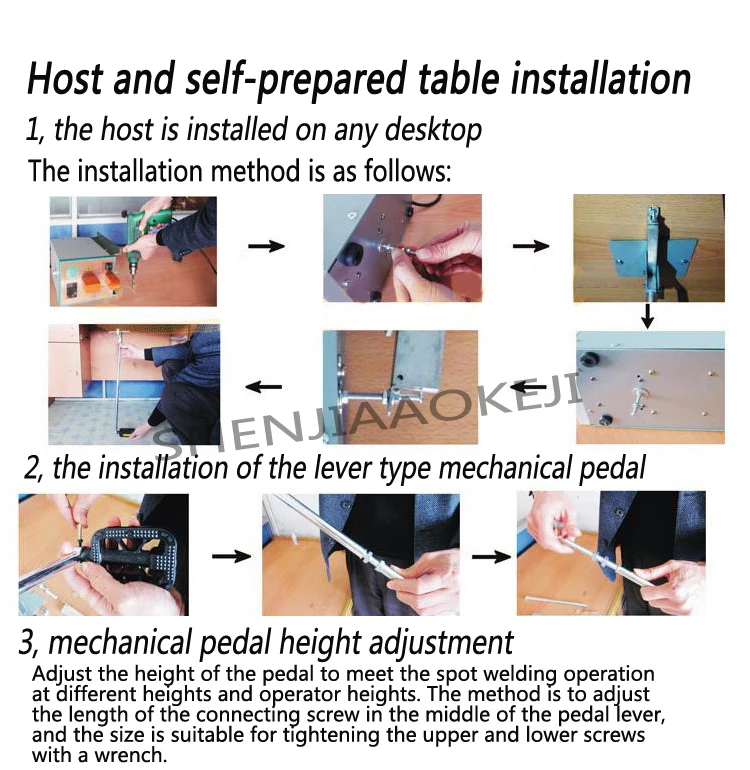 Host and self-prepared table installation

1, the host is installed on any desktop

The installation method is as follows:

SHENJIAAOKEJI

2, the installation of the lever type mechanical pedal

3, mechanical pedal height adjustment

Adjust the height of the pedal to meet the spot welding operation at different heights and operator heights. The method is to adjust the length of the connecting screw in the middle of the pedal lever, and the size is suitable for tightening the upper and lower screws with a wrench.